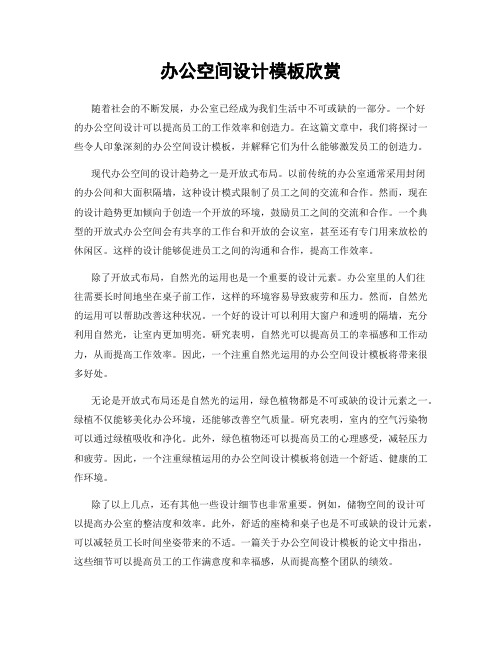 办公空间设计模板欣赏

随着社会的不断发展，办公室已经成为我们生活中不可或缺的一部分。一个好的办公空间设计可以提高员工的工作效率和创造力。在这篇文章中，我们将探讨一些令人印象深刻的办公空间设计模板，并解释它们为什么能够激发员工的创造力。

现代办公空间的设计趋势之一是开放式布局。以前传统的办公室通常采用封闭的办公间和大面积隔墙，这种设计模式限制了员工之间的交流和合作。然而，现在的设计趋势更加倾向于创造一个开放的环境，鼓励员工之间的交流和合作。一个典型的开放式办公空间会有共享的工作台和开放的会议室，甚至还有专门用来放松的休闲区。这样的设计能够促进员工之间的沟通和合作，提高工作效率。

除了开放式布局，自然光的运用也是一个重要的设计元素。办公室里的人们往往需要长时间地坐在桌子前工作，这样的环境容易导致疲劳和压力。然而，自然光的运用可以帮助改善这种状况。一个好的设计可以利用大窗户和透明的隔墙，充分利用自然光，让室内更加明亮。研究表明，自然光可以提高员工的幸福感和工作动力，从而提高工作效率。因此，一个注重自然光运用的办公空间设计模板将带来很多好处。

无论是开放式布局还是自然光的运用，绿色植物都是不可或缺的设计元素之一。绿植不仅能够美化办公环境，还能够改善空气质量。研究表明，室内的空气污染物可以通过绿植吸收和净化。此外，绿色植物还可以提高员工的心理感受，减轻压力和疲劳。因此，一个注重绿植运用的办公空间设计模板将创造一个舒适、健康的工作环境。

除了以上几点，还有其他一些设计细节也非常重要。例如，储物空间的设计可以提高办公室的整洁度和效率。此外，舒适的座椅和桌子也是不可或缺的设计元素，可以减轻员工长时间坐姿带来的不适。一篇关于办公空间设计模板的论文中指出，这些细节可以提高员工的工作满意度和幸福感，从而提高整个团队的绩效。